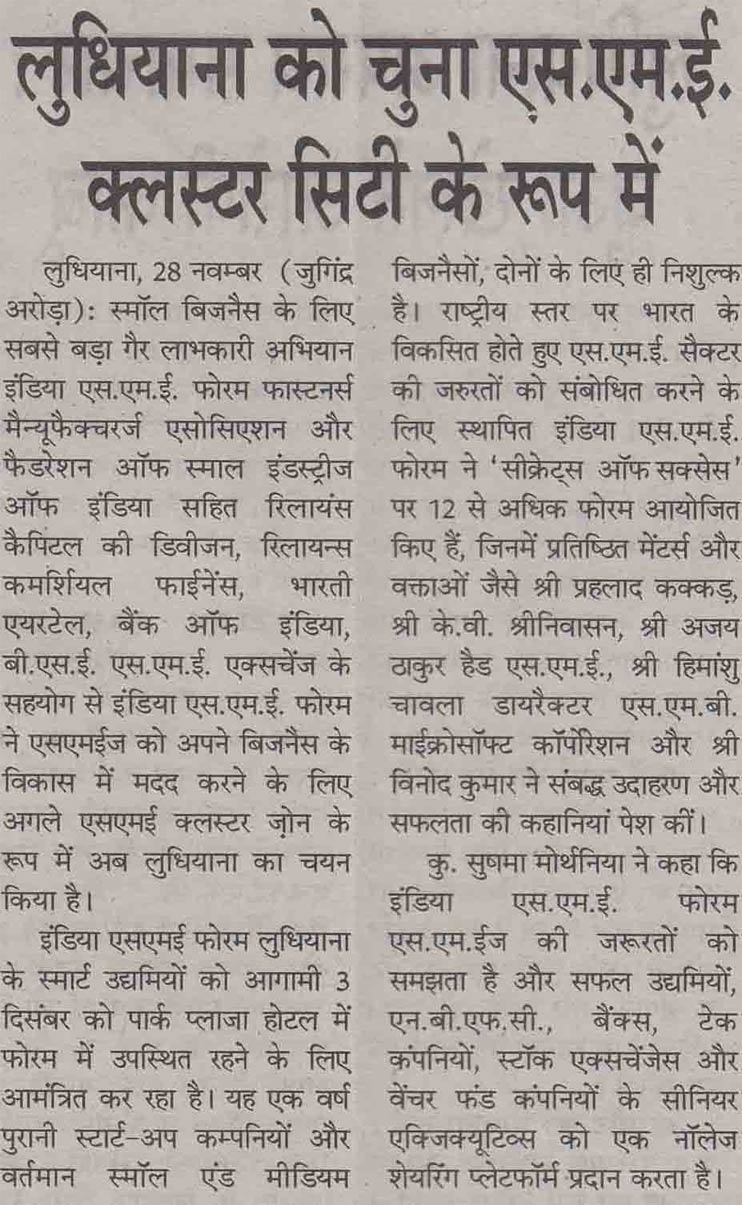 लुधियाना को चुना एस.एम.ई. क्लस्टर सिटी के रूप में

लुधियाना, 28 नवम्बर (जुगिंद्र अरोड़ा): स्मॉल बिजनैस के लिए सबसे बड़ा गैर लाभकारी अभियान इंडिया एस.एम.ई. फोरम फास्टनर्स मैन्यूफैक्चरर्ज एसोसिएशन और फैडरेशन ऑफ स्माल इंडस्ट्रीज ऑफ इंडिया सहित रिलायंस कैपिटल की डिवीजन, रिलायन्स कमर्शियल फाईनेंस, भारती एयरटेल, बैंक ऑफ इंडिया, बी.एस.ई. एस.एम.ई. एक्सचेंज के सहयोग से इंडिया एस.एम.ई. फोरम ने एसएमईज को अपने बिजनैस के विकास में मदद करने के लिए अगले एसएमई क्लस्टर ज़ोन के रूप में अब लुधियाना का चयन किया है।

इंडिया एसएमई फोरम लुधियाना के स्मार्ट उद्यमियों को आगामी 3 दिसंबर को पार्क प्लाजा होटल में फोरम में उपस्थित रहने के लिए आमंत्रित कर रहा है। यह एक वर्ष पुरानी स्टार्ट-अप कम्पनियों और वर्तमान स्मॉल एंड मीडियम बिजनैसों, दोनों के लिए ही निशुल्क है। राष्ट्रीय स्तर पर भारत के विकसित होते हुए एस.एम.ई. सैक्टर की जरुरतों को संबोधित करने के लिए स्थापित इंडिया एस.एम.ई. फोरम ने 'सीक्रेट्स ऑफ सक्सेस' पर 12 से अधिक फोरम आयोजित किए हैं, जिनमें प्रतिष्ठित मेंटर्स और वक्ताओं जैसे श्री प्रहलाद कक्कड़, श्री के.वी. श्रीनिवासन, श्री अजय ठाकुर हैड एस.एम.ई., श्री हिमांशु चावला डायरैक्टर एस.एम.बी. माईक्रोसॉफ्ट कॉर्पोरेशन और श्री विनोद कुमार ने संबद्ध उदाहरण और सफलता की कहानियां पेश कीं।

कु. सुषमा मोर्थनिया ने कहा कि इंडिया एस.एम.ई. फोरम एस.एम.ईज की जरूरतों को समझता है और सफल उद्यमियों, एन.बी.एफ.सी., बैंक्स, टेक कंपनियों, स्टॉक एक्सचेंजेस और वेंचर फंड कंपनियों के सीनियर एक्जिक्यूटिव्स को एक नॉलेज शेयरिंग प्लेटफॉर्म प्रदान करता है।